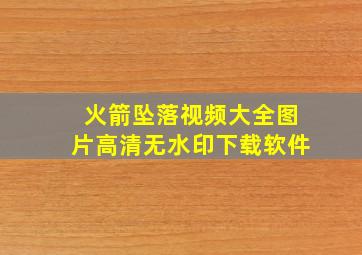 火箭坠落视频大全图片高清无水印下载软件